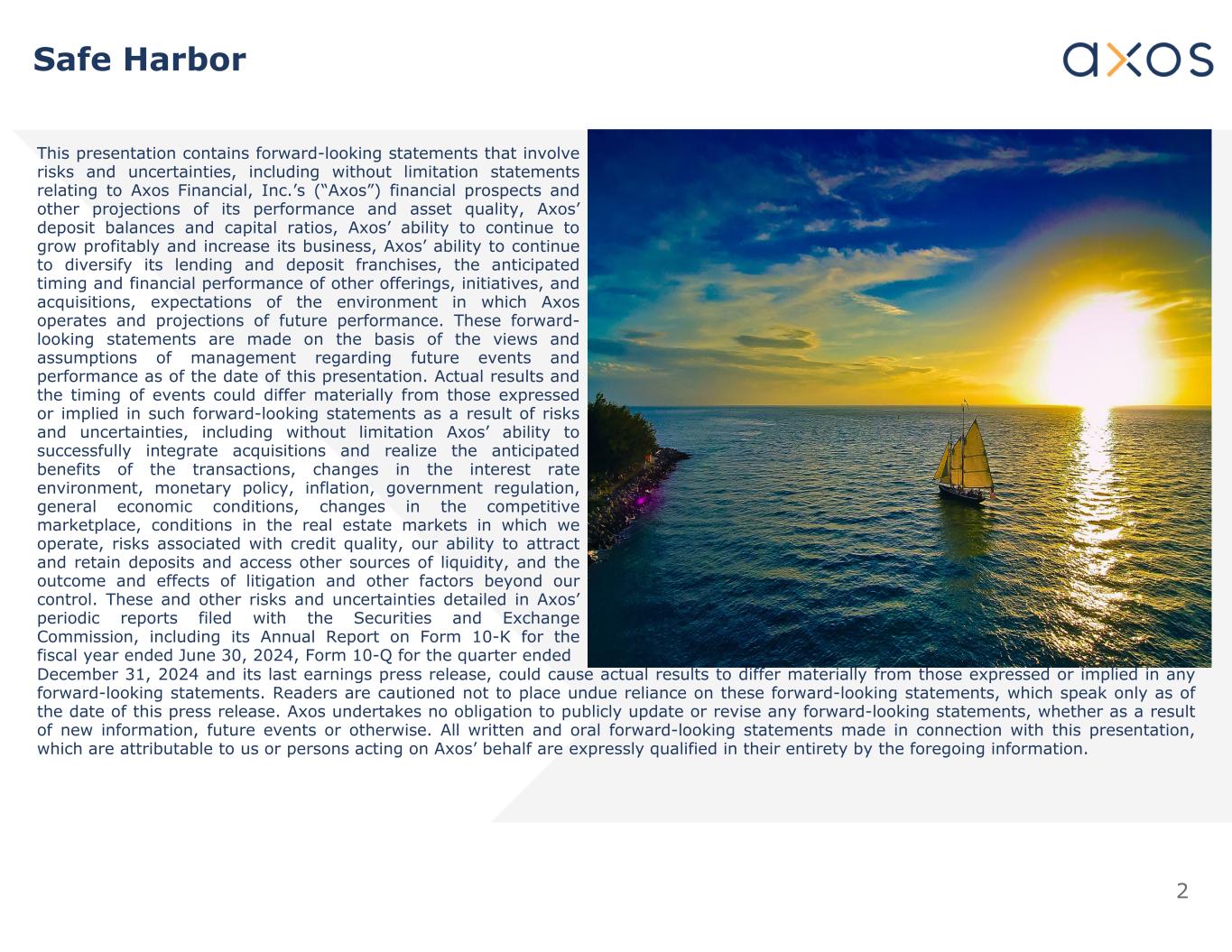 Safe Harbor

axos

This presentation contains forward-looking statements that involve risks and uncertainties, including without limitation statements relating to Axos Financial, Inc.'s ("Axos") financial prospects and other projections of its performance and asset quality, Axos' deposit balances and capital ratios, Axos' ability to continue to grow profitably and increase its business, Axos' ability to continue to diversify its lending and deposit franchises, the anticipated timing and financial performance of other offerings, initiatives, and acquisitions, expectations of the environment in which Axos operates and projections of future performance. These forward-looking statements are made on the basis of the views and assumptions of management regarding future events and performance as of the date of this presentation. Actual results and the timing of events could differ materially from those expressed or implied in such forward-looking statements as a result of risks and uncertainties, including without limitation Axos' ability to successfully integrate acquisitions and realize the anticipated benefits of the transactions, changes in the interest rate environment, monetary policy, inflation, government regulation, general economic conditions, changes in the competitive marketplace, conditions in the real estate markets in which we operate, risks associated with credit quality, our ability to attract and retain deposits and access other sources of liquidity, and the outcome and effects of litigation and other factors beyond our control. These and other risks and uncertainties detailed in Axos' periodic reports filed with the Securities and Exchange Commission, including its Annual Report on Form 10-K for the fiscal year ended June 30, 2024, Form 10-Q for the quarter ended December 31, 2024 and its last earnings press release, could cause actual results to differ materially from those expressed or implied in any forward-looking statements. Readers are cautioned not to place undue reliance on these forward-looking statements, which speak only as of the date of this press release. Axos undertakes no obligation to publicly update or revise any forward-looking statements, whether as a result of new information, future events or otherwise. All written and oral forward-looking statements made in connection with this presentation, which are attributable to us or persons acting on Axos' behalf are expressly qualified in their entirety by the foregoing information.

2